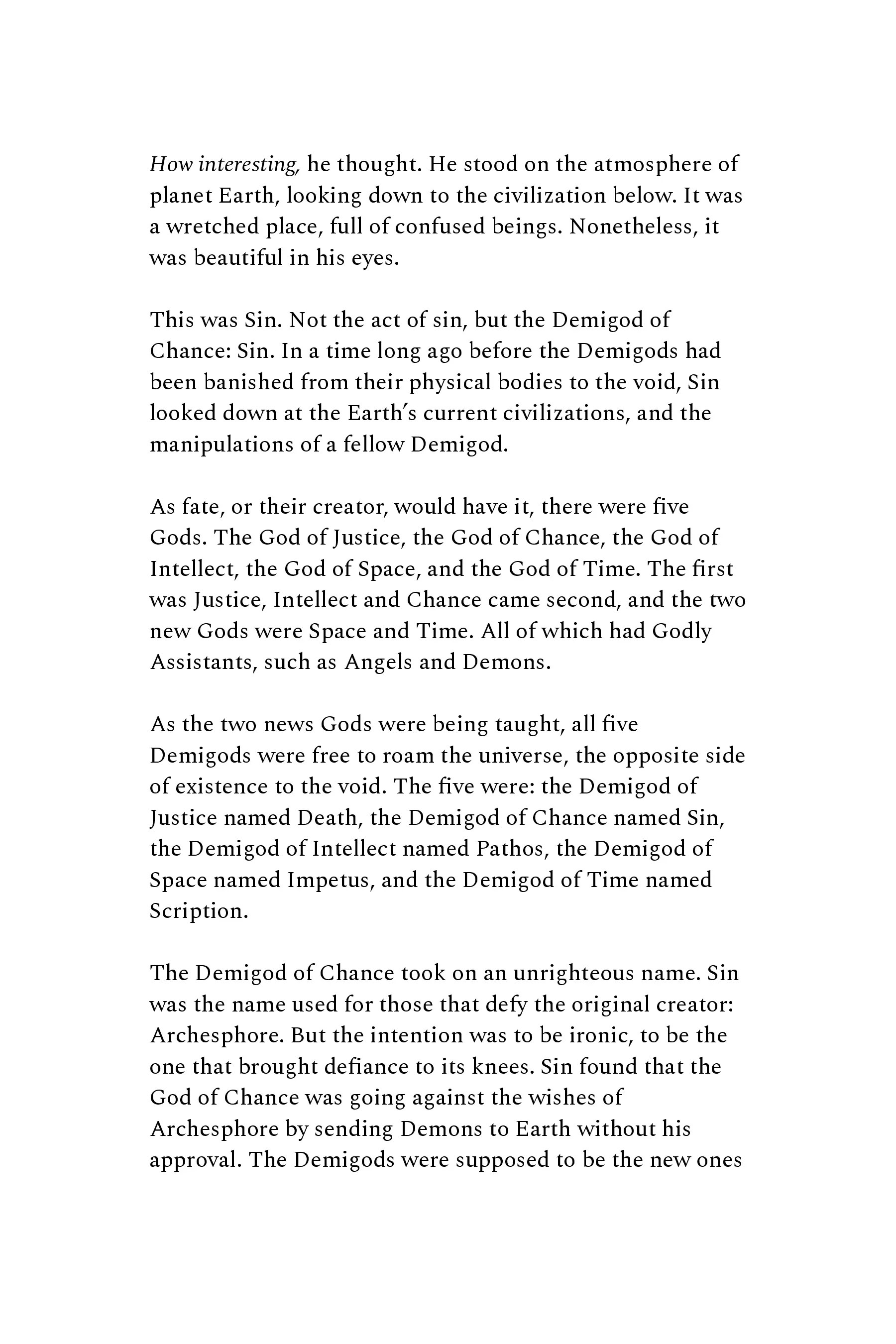 How interesting, he thought. He stood on the atmosphere of planet Earth, looking down to the civilization below. It was a wretched place, full of confused beings. Nonetheless, it was beautiful in his eyes.

This was Sin. Not the act of sin, but the Demigod of Chance: Sin. In a time long ago before the Demigods had been banished from their physical bodies to the void, Sin looked down at the Earth's current civilizations, and the manipulations of a fellow Demigod.

As fate, or their creator, would have it, there were five Gods. The God of Justice, the God of Chance, the God of Intellect, the God of Space, and the God of Time. The first was Justice, Intellect and Chance came second, and the two new Gods were Space and Time. All of which had Godly Assistants, such as Angels and Demons.

As the two news Gods were being taught, all five Demigods were free to roam the universe, the opposite side of existence to the void. The five were: the Demigod of Justice named Death, the Demigod of Chance named Sin, the Demigod of Intellect named Pathos, the Demigod of Space named Impetus, and the Demigod of Time named Scription.

The Demigod of Chance took on an unrighteous name. Sin was the name used for those that defy the original creator: Archesphore. But the intention was to be ironic, to be the one that brought defiance to its knees. Sin found that the God of Chance was going against the wishes of Archesphore by sending Demons to Earth without his approval. The Demigods were supposed to be the new ones